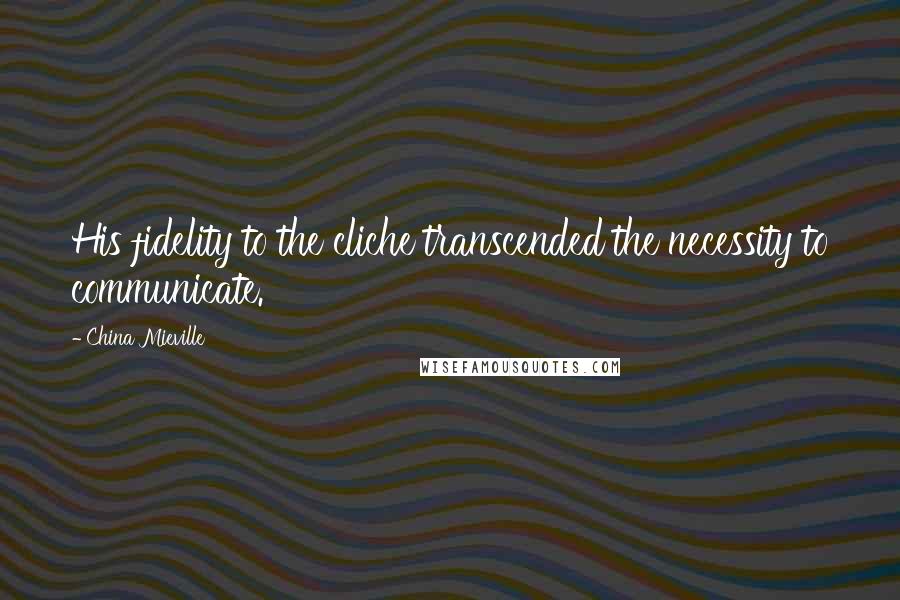 His fidelity to the cliche transcended the necessity to communicate.

- China Mieville

WISEFAMOUSQUOTES.COM